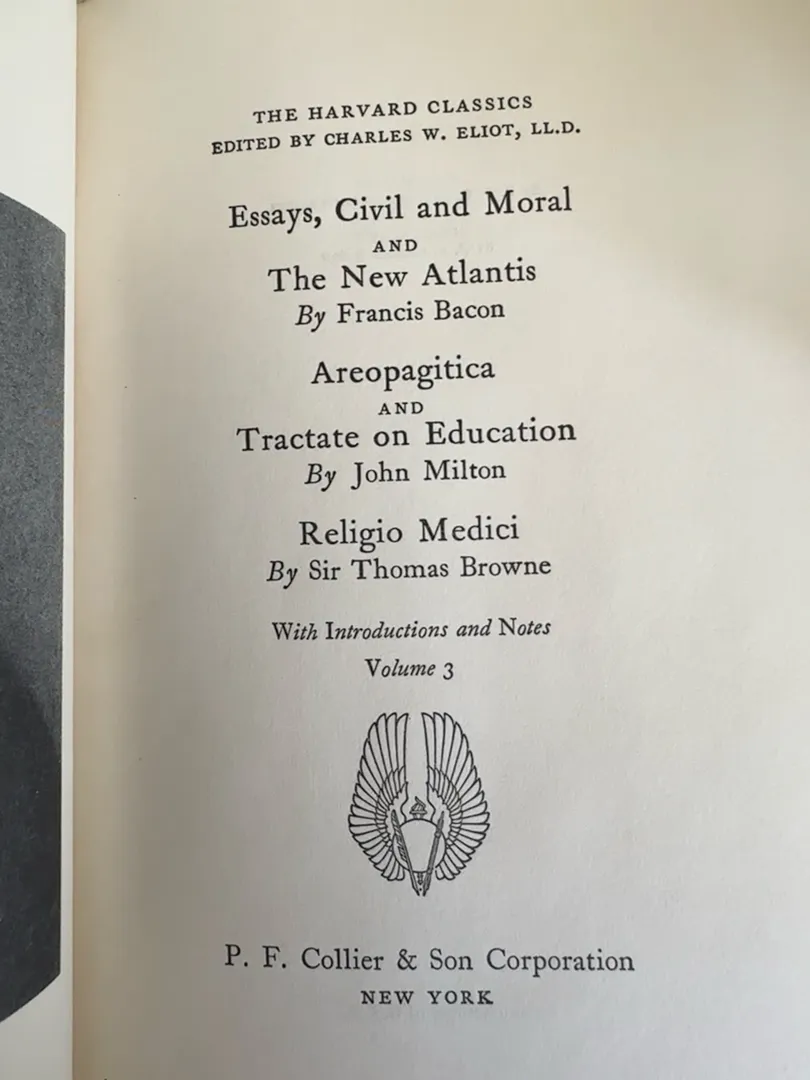 THE HARVARD CLASSICS
EDITED BY CHARLES W. ELIOT, LL.D.

Essays, Civil and Moral
AND
The New Atlantis
By Francis Bacon

Areopagitica
AND
Tractate on Education
By John Milton

Religio Medici
By Sir Thomas Browne

With Introductions and Notes
Volume 3

P. F. Collier & Son Corporation
NEW YORK